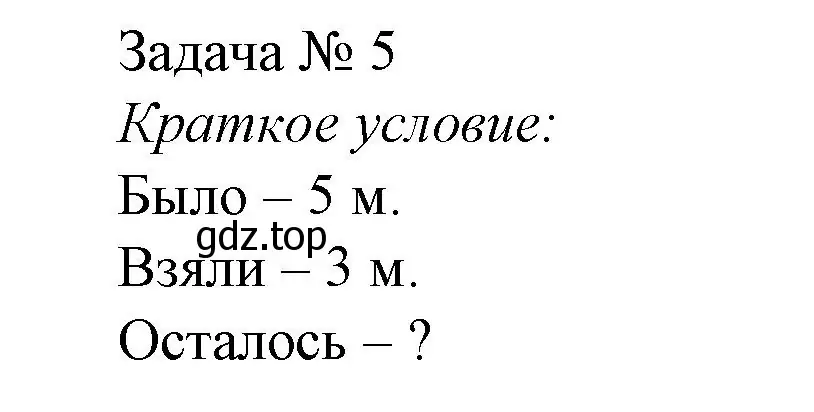 Задача № 5
Краткое условие:
Было – 5 м.
gdz.top
Взяли – 3 м.
Осталось – ?